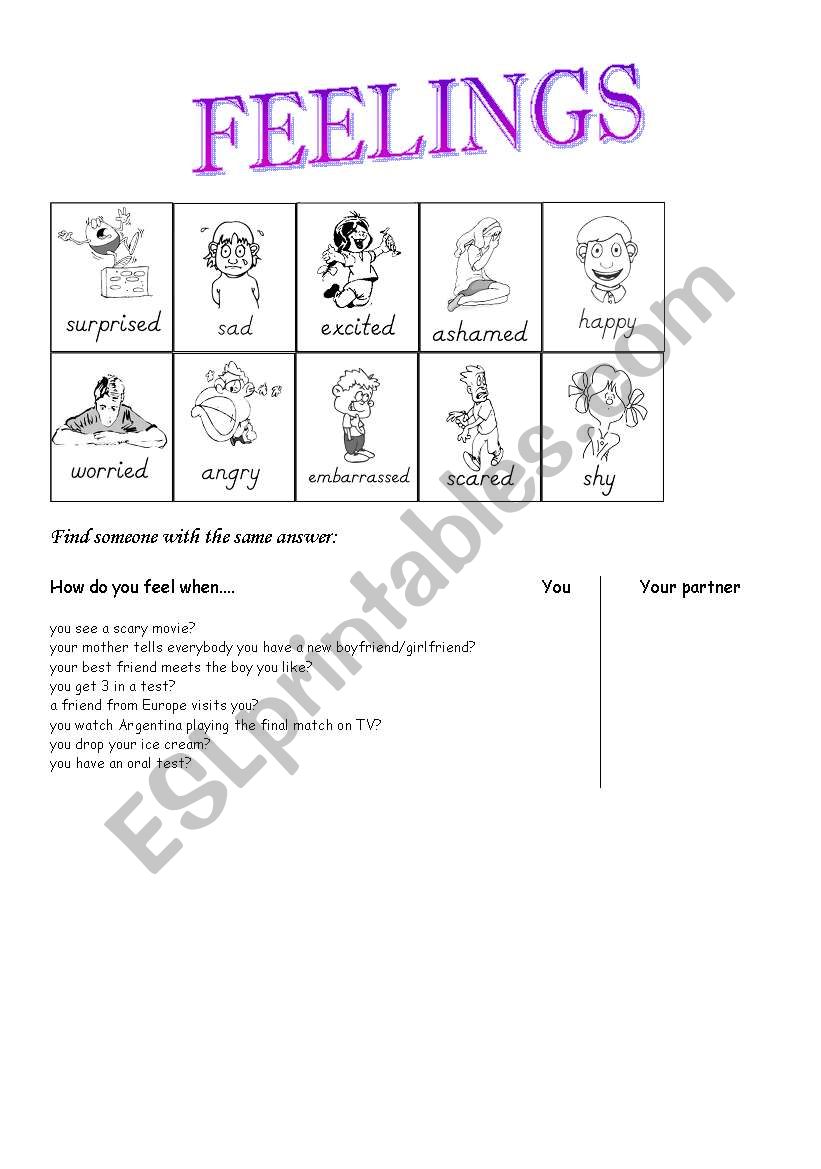 FEELINGS

| surprised | sad | excited | ashamed | happy |
|---|---|---|---|---|
| worried | angry | embarrassed | scared | shy |

Find someone with the same answer:

| How do you feel when.... | You | Your partner |
|---|---|---|
| you see a scary movie? | | |
| your mother tells everybody you have a new boyfriend/girlfriend? | | |
| your best friend meets the boy you like? | | |
| you get 3 in a test? | | |
| a friend from Europe visits you? | | |
| you watch Argentina playing the final match on TV? | | |
| you drop your ice cream? | | |
| you have an oral test? | | |

ESLprintables.com